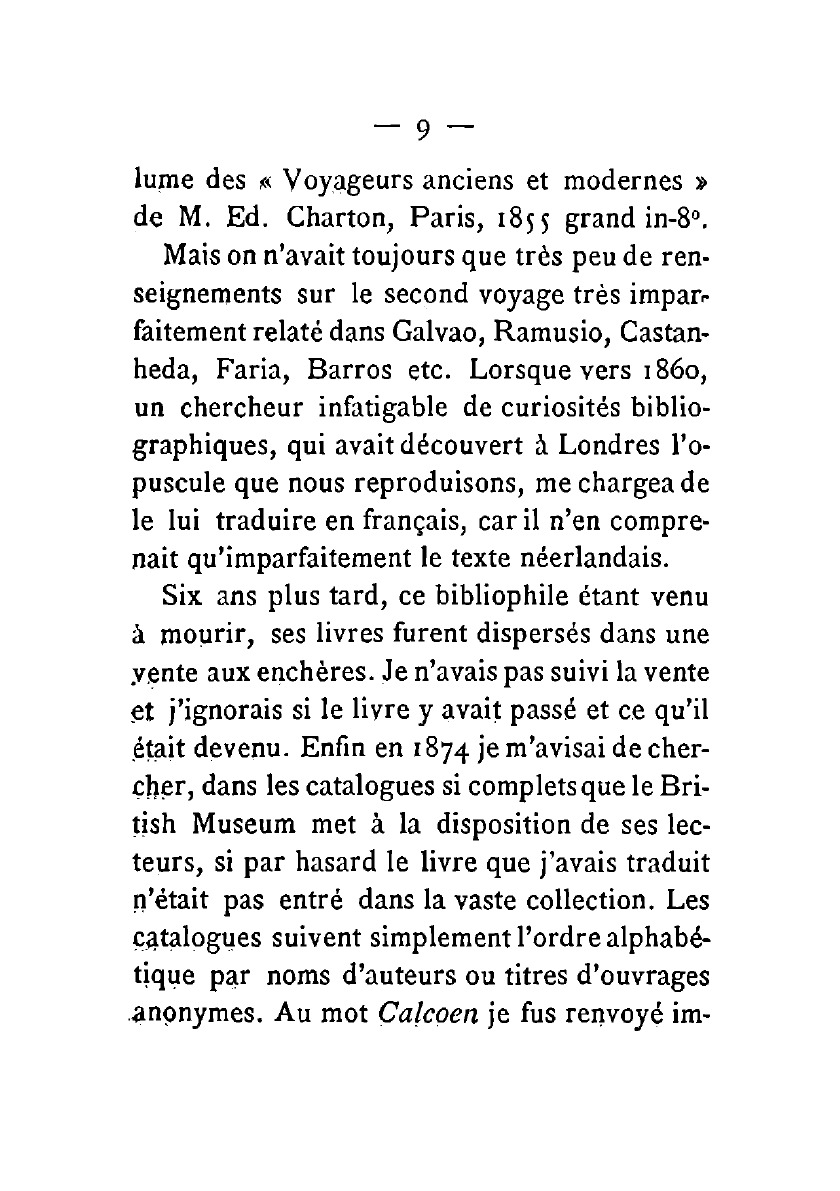 — 9 —

lume des « Voyageurs anciens et modernes » de M. Ed. Charton, Paris, 1855 grand in-8°.

Mais on n'avait toujours que très peu de renseignements sur le second voyage très imparfaitement relaté dans Galvao, Ramusio, Castanheda, Faria, Barros etc. Lorsque vers 1860, un chercheur infatigable de curiosités bibliographiques, qui avait découvert à Londres l'opuscule que nous reproduisons, me chargea de le lui traduire en français, car il n'en comprenait qu'imparfaitement le texte néerlandais.

Six ans plus tard, ce bibliophile étant venu à mourir, ses livres furent dispersés dans une vente aux enchères. Je n'avais pas suivi la vente et j'ignorais si le livre y avait passé et ce qu'il était devenu. Enfin en 1874 je m'avisai de chercher, dans les catalogues si complets que le British Museum met à la disposition de ses lecteurs, si par hasard le livre que j'avais traduit n'était pas entré dans la vaste collection. Les catalogues suivent simplement l'ordre alphabétique par noms d'auteurs ou titres d'ouvrages anonymes. Au mot Calcoen je fus renvoyé im-